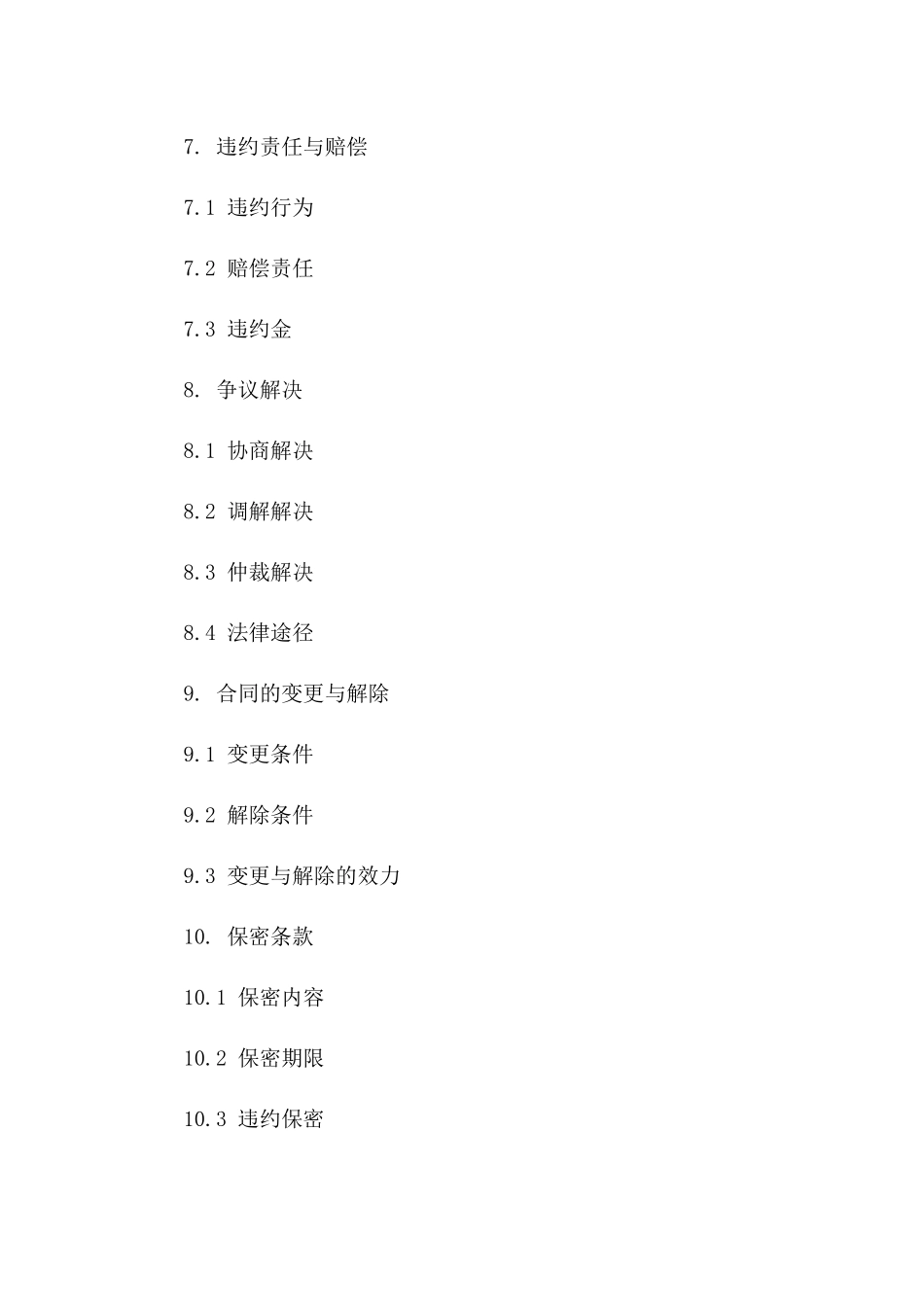 7. 违约责任与赔偿

7.1 违约行为

7.2 赔偿责任

7.3 违约金

8. 争议解决

8.1 协商解决

8.2 调解解决

8.3 仲裁解决

8.4 法律途径

9. 合同的变更与解除

9.1 变更条件

9.2 解除条件

9.3 变更与解除的效力

10. 保密条款

10.1 保密内容

10.2 保密期限

10.3 违约保密